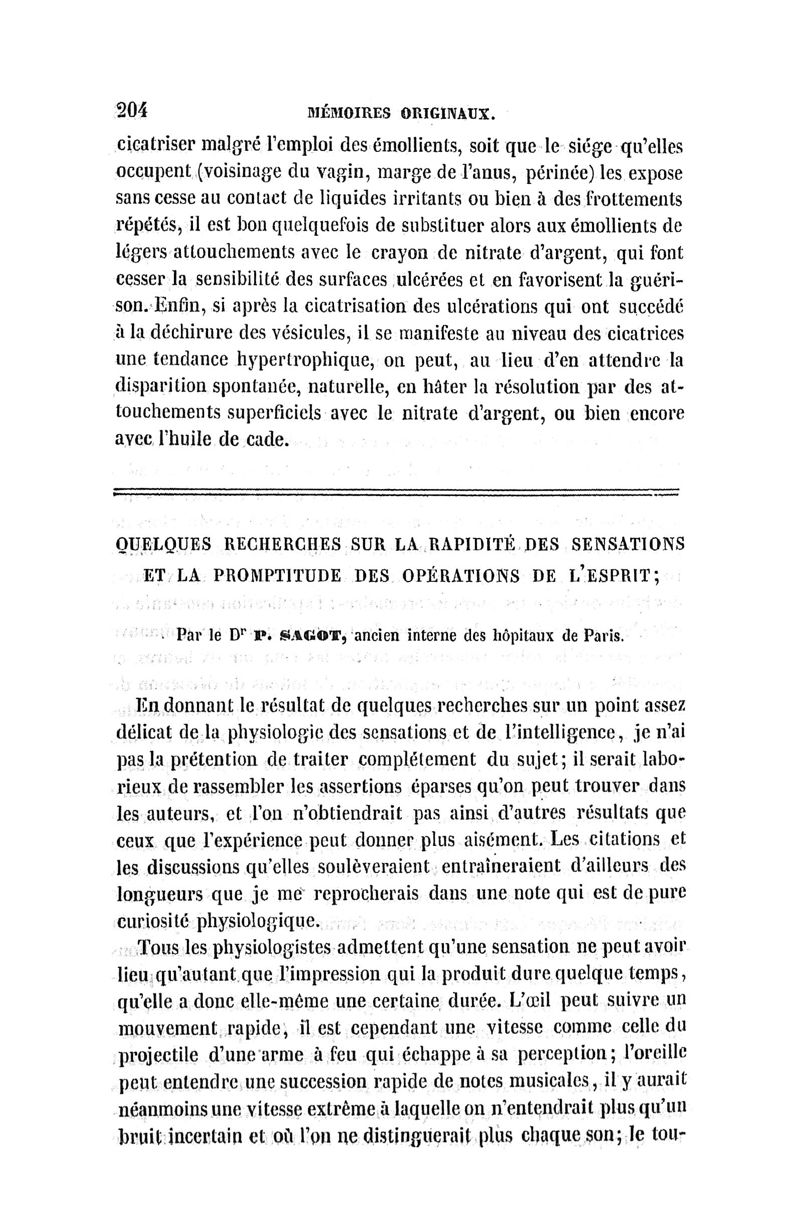 204 MÉMOIRES ORIGINAUX.

cicatriser malgré l'emploi des émollients, soit que le siége qu'elles occupent (voisinage du vagin, marge de l'anus, périnée) les expose sans cesse au contact de liquides irritants ou bien à des frottements répétés, il est bon quelquefois de substituer alors aux émollients de légers attouchements avec le crayon de nitrate d'argent, qui font cesser la sensibilité des surfaces ulcérées et en favorisent la guérison. Enfin, si après la cicatrisation des ulcérations qui ont succédé à la déchirure des vésicules, il se manifeste au niveau des cicatrices une tendance hypertrophique, on peut, au lieu d'en attendre la disparition spontanée, naturelle, en hâter la résolution par des attouchements superficiels avec le nitrate d'argent, ou bien encore avec l'huile de cade.

QUELQUES RECHERCHES SUR LA RAPIDITÉ DES SENSATIONS ET LA PROMPTITUDE DES OPÉRATIONS DE L'ESPRIT;

Par le Dr P. SAGOT, ancien interne des hôpitaux de Paris.

En donnant le résultat de quelques recherches sur un point assez délicat de la physiologie des sensations et de l'intelligence, je n'ai pas la prétention de traiter complétement du sujet; il serait laborieux de rassembler les assertions éparses qu'on peut trouver dans les auteurs, et l'on n'obtiendrait pas ainsi d'autres résultats que ceux que l'expérience peut donner plus aisément. Les citations et les discussions qu'elles soulèveraient entraîneraient d'ailleurs des longueurs que je me reprocherais dans une note qui est de pure curiosité physiologique.

Tous les physiologistes admettent qu'une sensation ne peut avoir lieu qu'autant que l'impression qui la produit dure quelque temps, qu'elle a donc elle-même une certaine durée. L'œil peut suivre un mouvement rapide, il est cependant une vitesse comme celle du projectile d'une arme à feu qui échappe à sa perception; l'oreille peut entendre une succession rapide de notes musicales, il y aurait néanmoins une vitesse extrême à laquelle on n'entendrait plus qu'un bruit incertain et où l'on ne distinguerait plus chaque son; le tou-